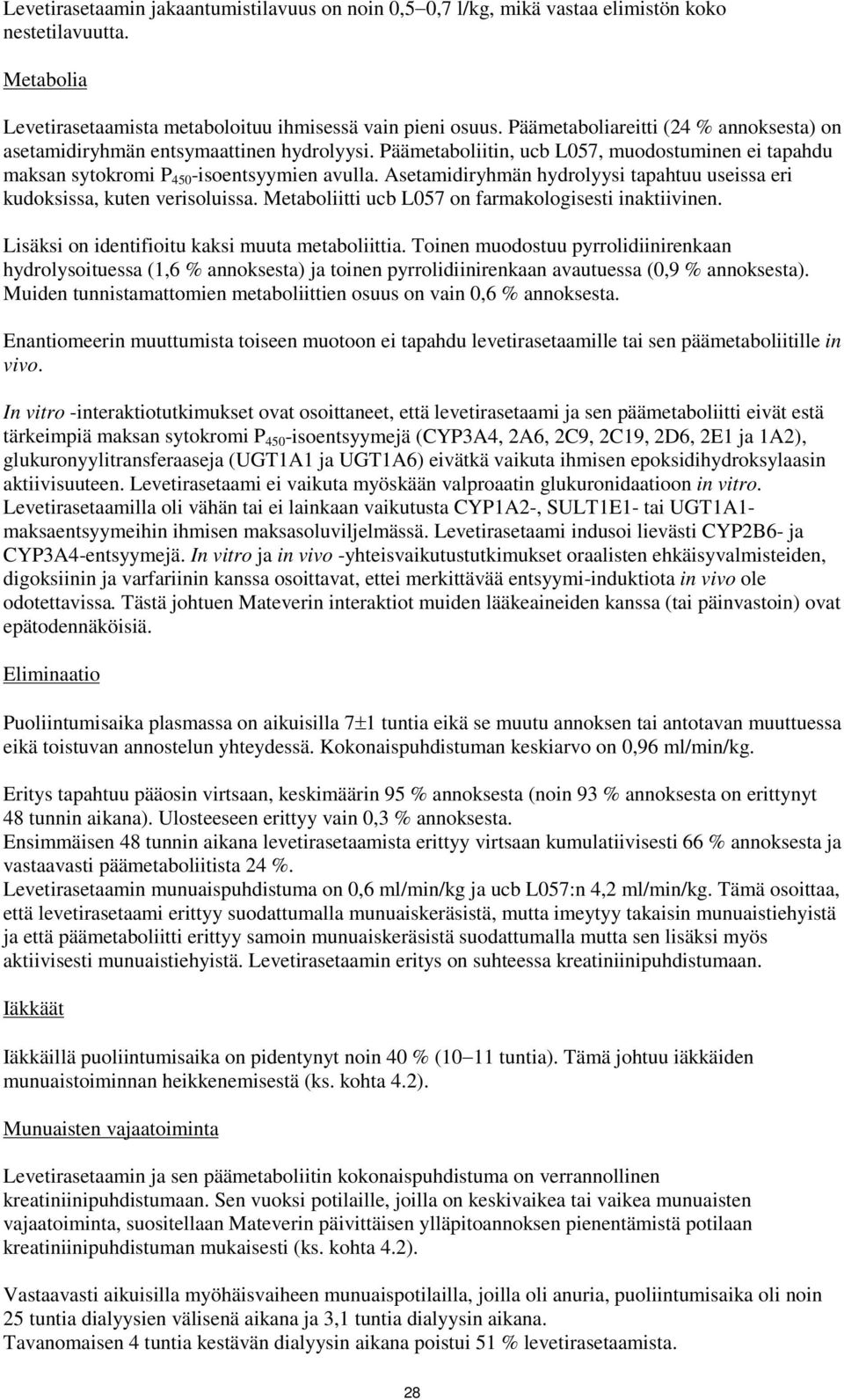 Levetirasetaamin jakaantumistilavuus on noin 0,5–0,7 l/kg, mikä vastaa elimistön koko nestetilavuutta.

Metabolia

Levetirasetaamista metaboloituu ihmisessä vain pieni osuus. Päämetaboliareitti (24 % annoksesta) on asetamidiryhmän entsymaattinen hydrolyysi. Päämetaboliitin, ucb L057, muodostuminen ei tapahdu maksan sytokromi $P_{450}$-isoentsyymien avulla. Asetamidiryhmän hydrolyysi tapahtuu useissa eri kudoksissa, kuten verisoluissa. Metaboliitti ucb L057 on farmakologisesti inaktiivinen.

Lisäksi on identifioitu kaksi muuta metaboliittia. Toinen muodostuu pyrrolidiinirenkaan hydrolysoituessa (1,6 % annoksesta) ja toinen pyrrolidiinirenkaan avautuessa (0,9 % annoksesta). Muiden tunnistamattomien metaboliittien osuus on vain 0,6 % annoksesta.

Enantiomeerin muuttumista toiseen muotoon ei tapahdu levetirasetaamille tai sen päämetaboliitille in vivo.

In vitro -interaktiotutkimukset ovat osoittaneet, että levetirasetaami ja sen päämetaboliitti eivät estä tärkeimpiä maksan sytokromi $P_{450}$-isoentsyymejä (CYP3A4, 2A6, 2C9, 2C19, 2D6, 2E1 ja 1A2), glukuronyylitransferaaseja (UGT1A1 ja UGT1A6) eivätkä vaikuta ihmisen epoksidihydroksylaasin aktiivisuuteen. Levetirasetaami ei vaikuta myöskään valproaatin glukuronidaatioon in vitro. Levetirasetaamilla oli vähän tai ei lainkaan vaikutusta CYP1A2-, SULT1E1- tai UGT1A1-maksaentsyymeihin ihmisen maksasoluviljelmässä. Levetirasetaami indusoi lievästi CYP2B6- ja CYP3A4-entsyymejä. In vitro ja in vivo -yhteisvaikutustutkimukset oraalisten ehkäisyvalmisteiden, digoksiinin ja varfariinin kanssa osoittavat, ettei merkittävää entsyymi-induktiota in vivo ole odotettavissa. Tästä johtuen Mateverin interaktiot muiden lääkeaineiden kanssa (tai päinvastoin) ovat epätodennäköisiä.

Eliminaatio

Puoliintumisaika plasmassa on aikuisilla 7±1 tuntia eikä se muutu annoksen tai antotavan muuttuessa eikä toistuvan annostelun yhteydessä. Kokonaispuhdistuman keskiarvo on 0,96 ml/min/kg.

Eritys tapahtuu pääosin virtsaan, keskimäärin 95 % annoksesta (noin 93 % annoksesta on erittynyt 48 tunnin aikana). Ulosteeseen erittyy vain 0,3 % annoksesta.
Ensimmäisen 48 tunnin aikana levetirasetaamista erittyy virtsaan kumulatiivisesti 66 % annoksesta ja vastaavasti päämetaboliitista 24 %.
Levetirasetaamin munuaispuhdistuma on 0,6 ml/min/kg ja ucb L057:n 4,2 ml/min/kg. Tämä osoittaa, että levetirasetaami erittyy suodattumalla munuaiskeräsistä, mutta imeytyy takaisin munuaistiehyistä ja että päämetaboliitti erittyy samoin munuaiskeräsistä suodattumalla mutta sen lisäksi myös aktiivisesti munuaistiehyistä. Levetirasetaamin eritys on suhteessa kreatiniinipuhdistumaan.

Iäkkäät

Iäkkäillä puoliintumisaika on pidentynyt noin 40 % (10–11 tuntia). Tämä johtuu iäkkäiden munuaistoiminnan heikkenemisestä (ks. kohta 4.2).

Munuaisten vajaatoiminta

Levetirasetaamin ja sen päämetaboliitin kokonaispuhdistuma on verrannollinen kreatiniinipuhdistumaan. Sen vuoksi potilaille, joilla on keskivaikea tai vaikea munuaisten vajaatoiminta, suositellaan Mateverin päivittäisen ylläpitoannoksen pienentämistä potilaan kreatiniinipuhdistuman mukaisesti (ks. kohta 4.2).

Vastaavasti aikuisilla myöhäisvaiheen munuaispotilailla, joilla oli anuria, puoliintumisaika oli noin 25 tuntia dialyysien välisenä aikana ja 3,1 tuntia dialyysin aikana.
Tavanomaisen 4 tuntia kestävän dialyysin aikana poistui 51 % levetirasetaamista.

28